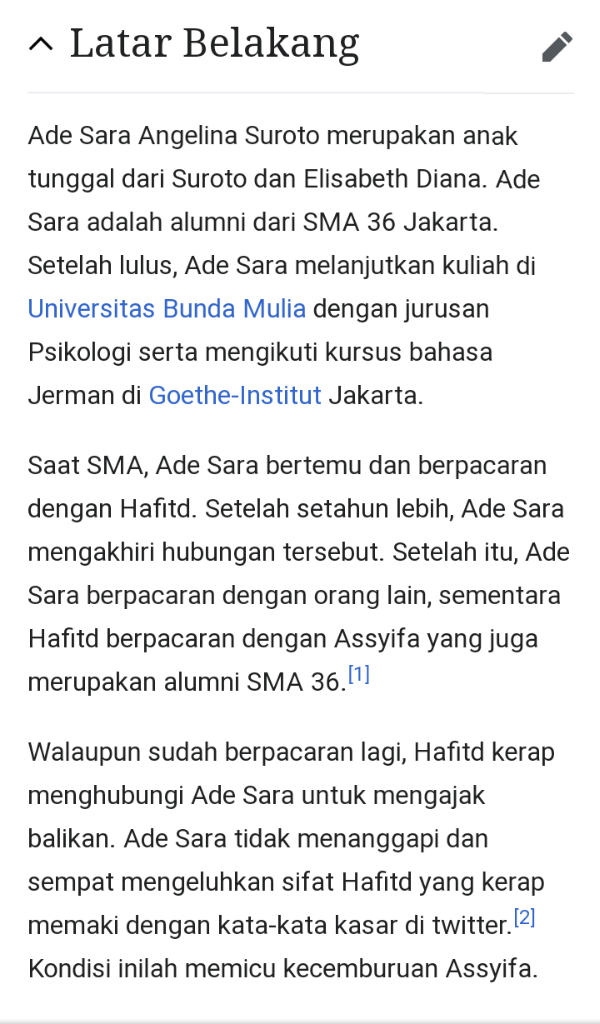 Latar Belakang

Ade Sara Angelina Suroto merupakan anak tunggal dari Suroto dan Elisabeth Diana. Ade Sara adalah alumni dari SMA 36 Jakarta. Setelah lulus, Ade Sara melanjutkan kuliah di Universitas Bunda Mulia dengan jurusan Psikologi serta mengikuti kursus bahasa Jerman di Goethe-Institut Jakarta.

Saat SMA, Ade Sara bertemu dan berpacaran dengan Hafitd. Setelah setahun lebih, Ade Sara mengakhiri hubungan tersebut. Setelah itu, Ade Sara berpacaran dengan orang lain, sementara Hafitd berpacaran dengan Assyifa yang juga merupakan alumni SMA 36.[1]

Walaupun sudah berpacaran lagi, Hafitd kerap menghubungi Ade Sara untuk mengajak balikan. Ade Sara tidak menanggapi dan sempat mengeluhkan sifat Hafitd yang kerap memaki dengan kata-kata kasar di twitter.[2] Kondisi inilah memicu kecemburuan Assyifa.